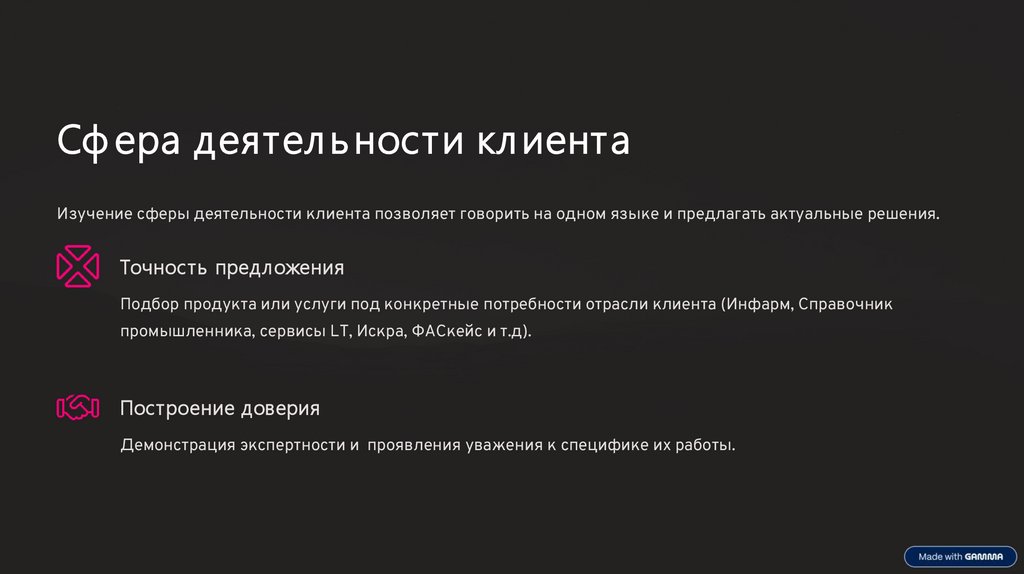 Сфера деятельности клиента

Изучение сферы деятельности клиента позволяет говорить на одном языке и предлагать актуальные решения.

Точность предложения

Подбор продукта или услуги под конкретные потребности отрасли клиента (Инфарм, Справочник промышленника, сервисы LT, Искра, ФАСкейс и т.д).

Построение доверия

Демонстрация экспертности и  проявления уважения к специфике их работы.

Made with GAMMA